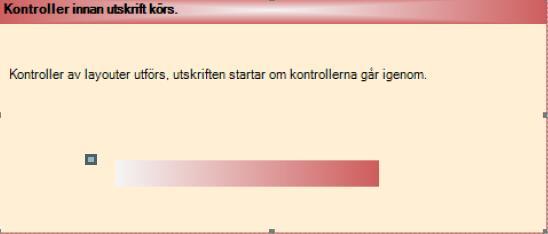 Kontroller innan utskrift körs.

Kontroller av layouter utförs, utskriften startar om kontrollerna går igenom.